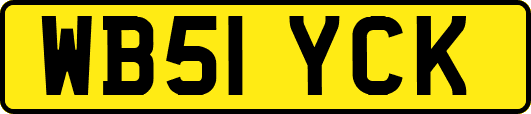 WB51 YCK